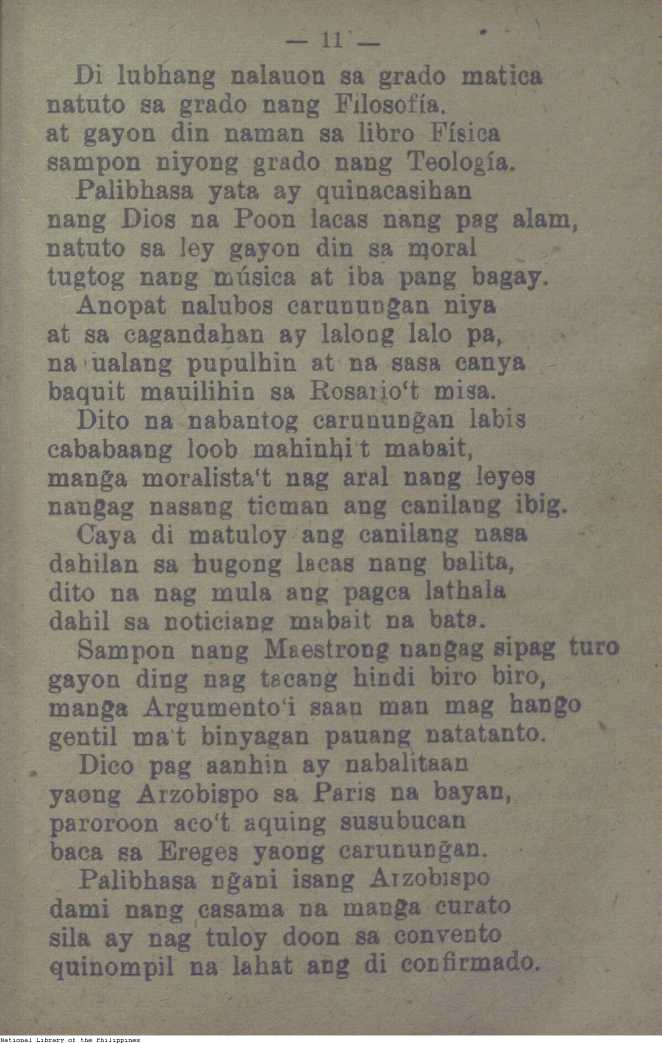 — 11 —

Di lubhang nalauon sa grado matica natuto sa grado nang Filosofía. at gayon din naman sa libro Física sampon niyong grado nang Teología.

Palibhasa yata ay quinacasihan nang Dios na Poon lacas nang pag alam, natuto sa ley gayon din sa moral tugtog nang música at iba pang bagay.

Anopat nalubos carunungan niya at sa cagandahan ay lalong lalo pa, na ualang pupulhin at na sasa canya baquit mauilihin sa Rosario't misa.

Dito na nabantog carunungan labis cababaang loob mahinhi't mabait, manga moralista't nag aral nang leyes nangag nasang ticman ang canilang ibig.

Caya di matuloy ang canilang nasa dahilan sa hugong lacas nang balita, dito na nag mula ang pagca lathala dahil sa noticiang mabait na bata.

Sampon nang Maestrong nangag sipag turo gayon ding nag tacang hindi biro biro, manga Argumento'i saan man mag hango gentil ma't binyagan pauang natatanto.

Dico pag aanhin ay nabalitaan yaong Arzobispo sa Paris na bayan, paroroon aco't aquing susubucan baca sa Ereges yaong carunungan.

Palibhasa ngani isang Arzobispo dami nang casama na manga curato sila ay nag tuloy doon sa convento quinompil na lahat ang di confirmado.

National Library of the Philippines